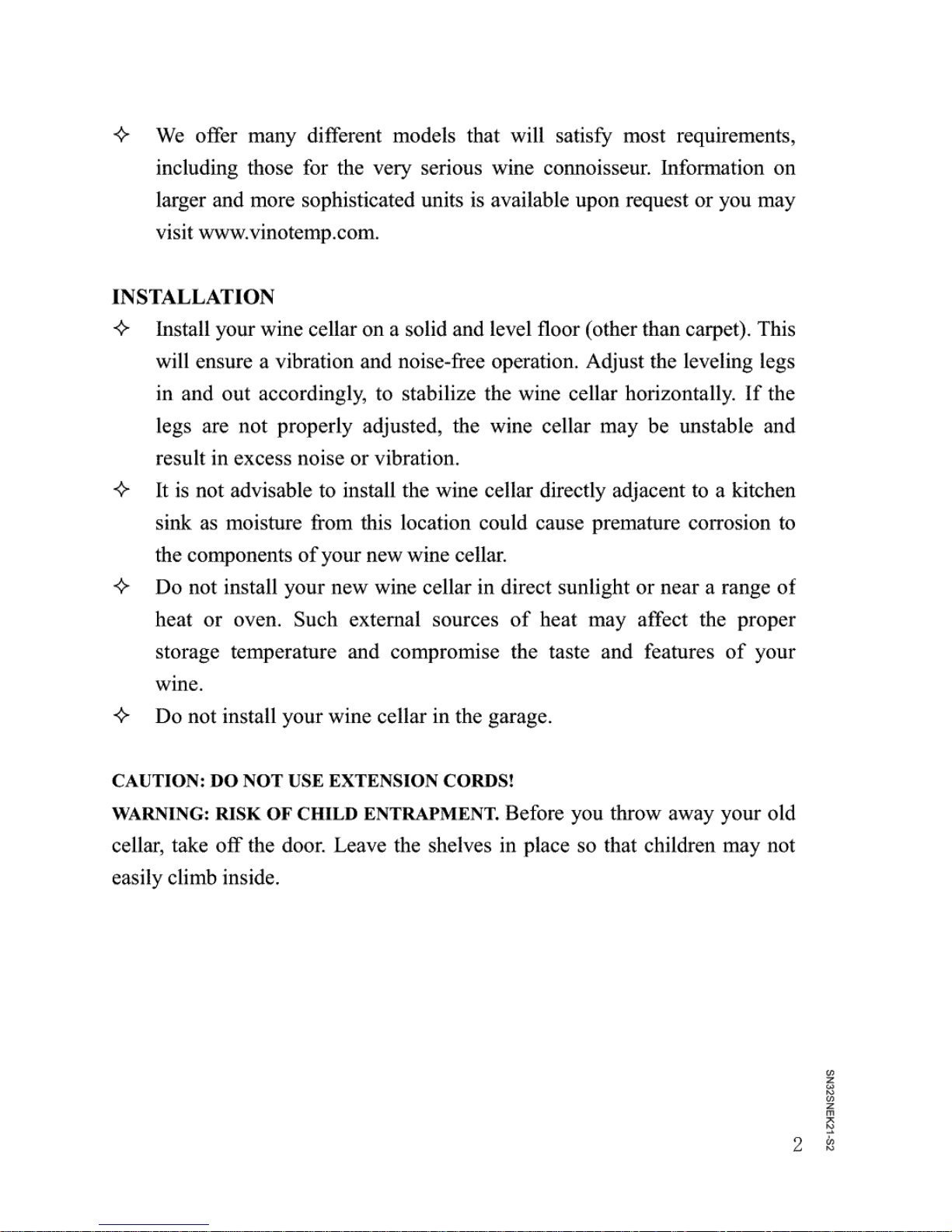 ✧ We offer many different models that will satisfy most requirements, including those for the very serious wine connoisseur. Information on larger and more sophisticated units is available upon request or you may visit www.vinotemp.com.

INSTALLATION

✧ Install your wine cellar on a solid and level floor (other than carpet). This will ensure a vibration and noise-free operation. Adjust the leveling legs in and out accordingly, to stabilize the wine cellar horizontally. If the legs are not properly adjusted, the wine cellar may be unstable and result in excess noise or vibration.

✧ It is not advisable to install the wine cellar directly adjacent to a kitchen sink as moisture from this location could cause premature corrosion to the components of your new wine cellar.

✧ Do not install your new wine cellar in direct sunlight or near a range of heat or oven. Such external sources of heat may affect the proper storage temperature and compromise the taste and features of your wine.

✧ Do not install your wine cellar in the garage.

CAUTION: DO NOT USE EXTENSION CORDS!

WARNING: RISK OF CHILD ENTRAPMENT. Before you throw away your old cellar, take off the door. Leave the shelves in place so that children may not easily climb inside.

2

SN32SNEK21-S2